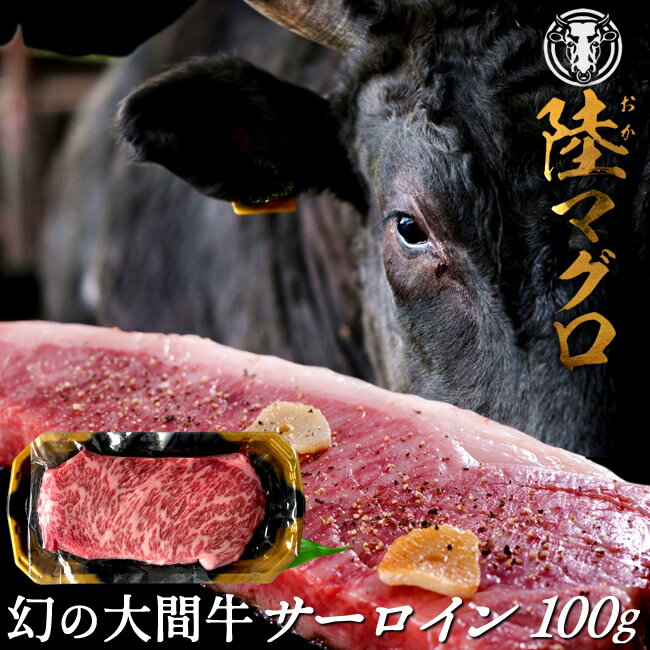 おか
陸マグロ

幻の大間牛 サーロイン 100g